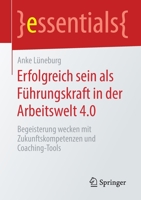 }essentials{

Anke Lüneburg

Erfolgreich sein als Führungskraft in der Arbeitswelt 4.0

Begeisterung wecken mit Zukunftskompetenzen und Coaching-Tools

Springer